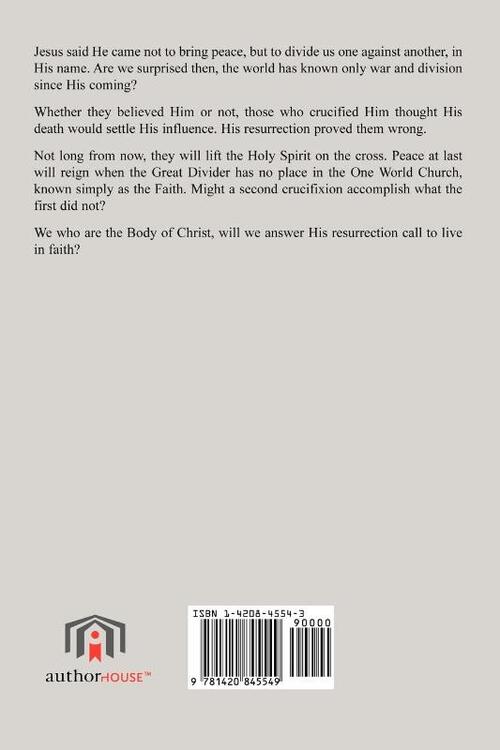 Jesus said He came not to bring peace, but to divide us one against another, in His name. Are we surprised then, the world has known only war and division since His coming?

Whether they believed Him or not, those who crucified Him thought His death would settle His influence. His resurrection proved them wrong.

Not long from now, they will lift the Holy Spirit on the cross. Peace at last will reign when the Great Divider has no place in the One World Church, known simply as the Faith. Might a second crucifixion accomplish what the first did not?

We who are the Body of Christ, will we answer His resurrection call to live in faith?

authorHOUSE™

ISBN 1-4208-4554-3

90000

9 781420 845549